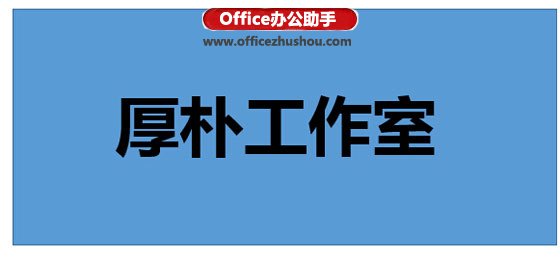 Office办公助手
www.officezhushou.com

厚朴工作室